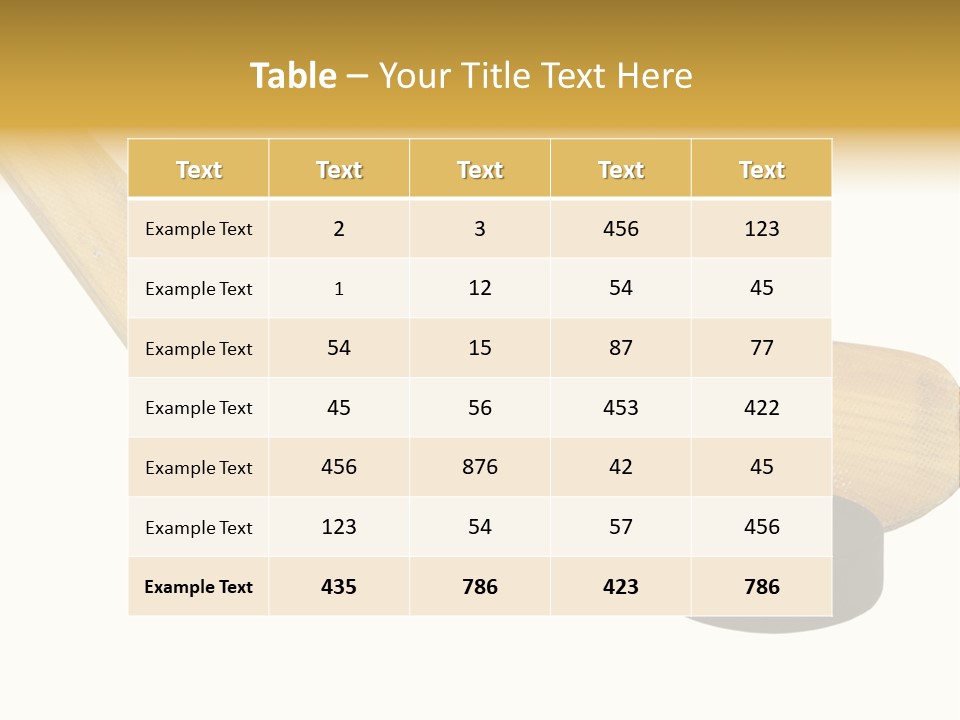 Table – Your Title Text Here

| Text | Text | Text | Text | Text |
|---|---|---|---|---|
| Example Text | 2 | 3 | 456 | 123 |
| Example Text | 1 | 12 | 54 | 45 |
| Example Text | 54 | 15 | 87 | 77 |
| Example Text | 45 | 56 | 453 | 422 |
| Example Text | 456 | 876 | 42 | 45 |
| Example Text | 123 | 54 | 57 | 456 |
| Example Text | 435 | 786 | 423 | 786 |